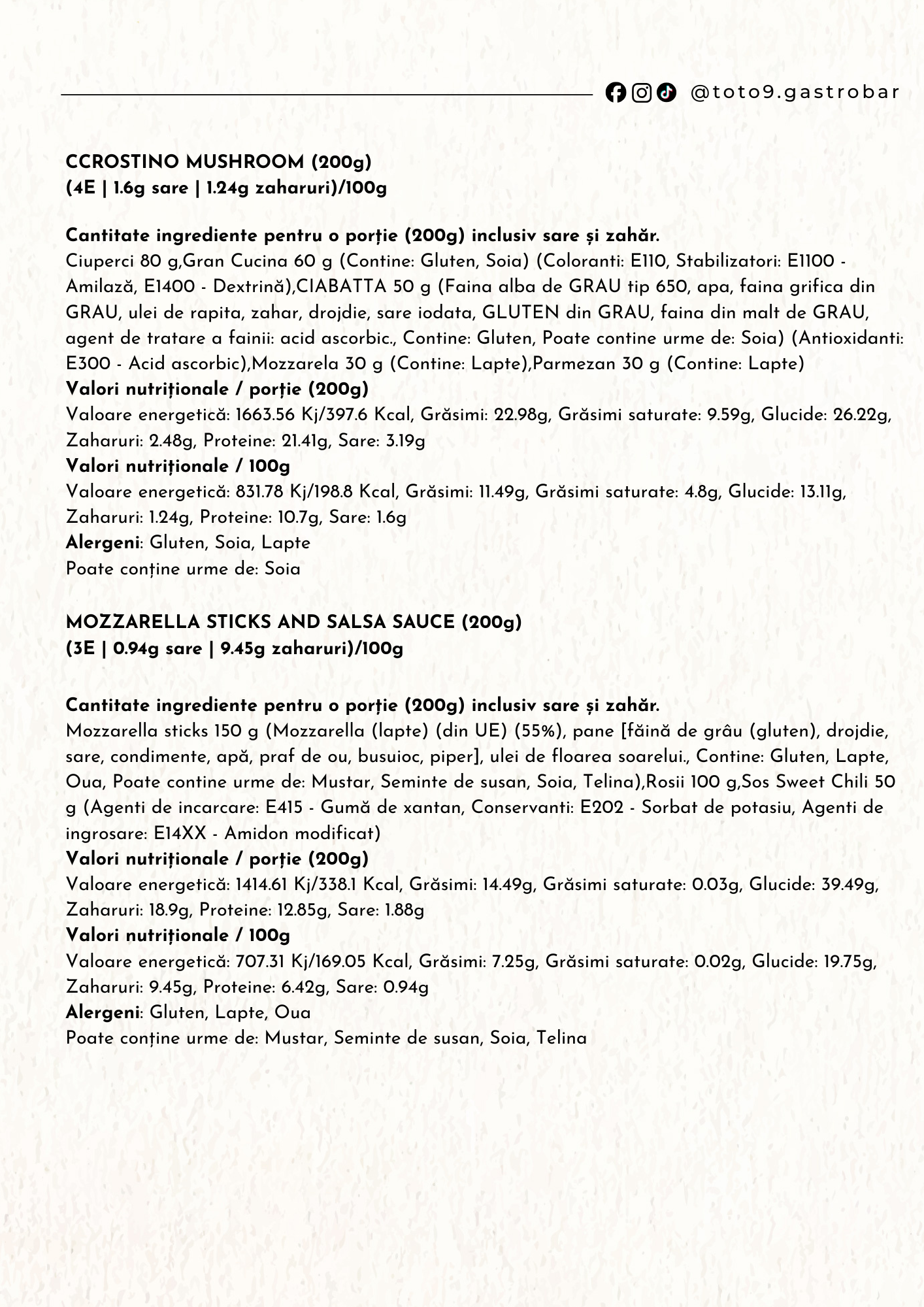 @toto9.gastrobar

CCROSTINO MUSHROOM (200g)
(4E | 1.6g sare | 1.24g zaharuri)/100g

Cantitate ingrediente pentru o porție (200g) inclusiv sare și zahăr.
Ciuperci 80 g,Gran Cucina 60 g (Contine: Gluten, Soia) (Coloranti: E110, Stabilizatori: E1100 - Amilază, E1400 - Dextrină),CIABATTA 50 g (Faina alba de GRAU tip 650, apa, faina grifica din GRAU, ulei de rapita, zahar, drojdie, sare iodata, GLUTEN din GRAU, faina din malt de GRAU, agent de tratare a fainii: acid ascorbic., Contine: Gluten, Poate contine urme de: Soia) (Antioxidanti: E300 - Acid ascorbic),Mozzarela 30 g (Contine: Lapte),Parmezan 30 g (Contine: Lapte)
Valori nutriționale / porție (200g)
Valoare energetică: 1663.56 Kj/397.6 Kcal, Grăsimi: 22.98g, Grăsimi saturate: 9.59g, Glucide: 26.22g, Zaharuri: 2.48g, Proteine: 21.41g, Sare: 3.19g
Valori nutriționale / 100g
Valoare energetică: 831.78 Kj/198.8 Kcal, Grăsimi: 11.49g, Grăsimi saturate: 4.8g, Glucide: 13.11g, Zaharuri: 1.24g, Proteine: 10.7g, Sare: 1.6g
Alergeni: Gluten, Soia, Lapte
Poate conține urme de: Soia

MOZZARELLA STICKS AND SALSA SAUCE (200g)
(3E | 0.94g sare | 9.45g zaharuri)/100g

Cantitate ingrediente pentru o porție (200g) inclusiv sare și zahăr.
Mozzarella sticks 150 g (Mozzarella (lapte) (din UE) (55%), pane [făină de grâu (gluten), drojdie, sare, condimente, apă, praf de ou, busuioc, piper], ulei de floarea soarelui., Contine: Gluten, Lapte, Oua, Poate contine urme de: Mustar, Seminte de susan, Soia, Telina),Rosii 100 g,Sos Sweet Chili 50 g (Agenti de incarcare: E415 - Gumă de xantan, Conservanti: E202 - Sorbat de potasiu, Agenti de ingrosare: E14XX - Amidon modificat)
Valori nutriționale / porție (200g)
Valoare energetică: 1414.61 Kj/338.1 Kcal, Grăsimi: 14.49g, Grăsimi saturate: 0.03g, Glucide: 39.49g, Zaharuri: 18.9g, Proteine: 12.85g, Sare: 1.88g
Valori nutriționale / 100g
Valoare energetică: 707.31 Kj/169.05 Kcal, Grăsimi: 7.25g, Grăsimi saturate: 0.02g, Glucide: 19.75g, Zaharuri: 9.45g, Proteine: 6.42g, Sare: 0.94g
Alergeni: Gluten, Lapte, Oua
Poate conține urme de: Mustar, Seminte de susan, Soia, Telina